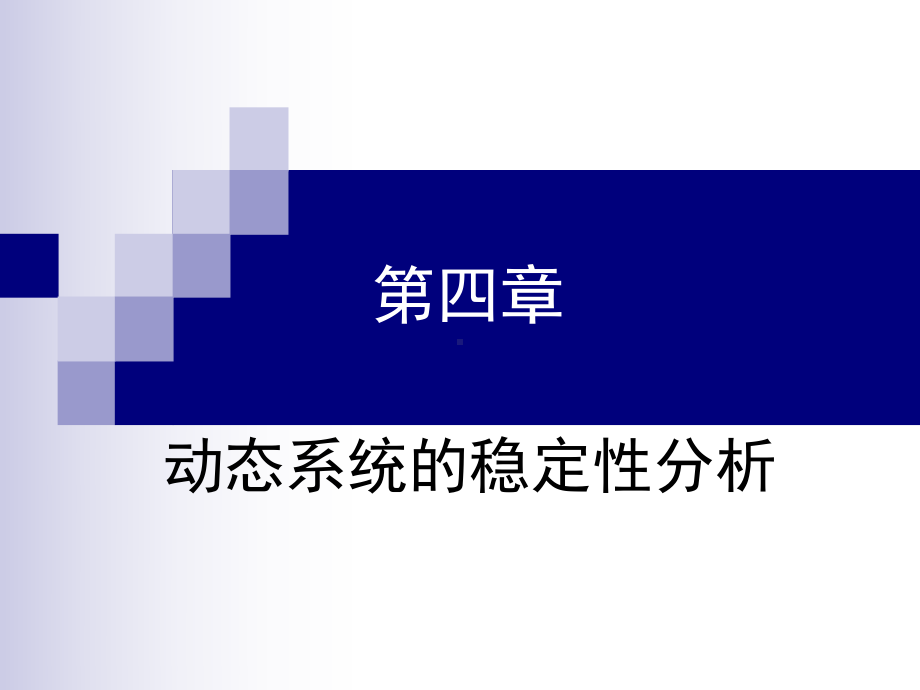 第四章

动态系统的稳定性分析